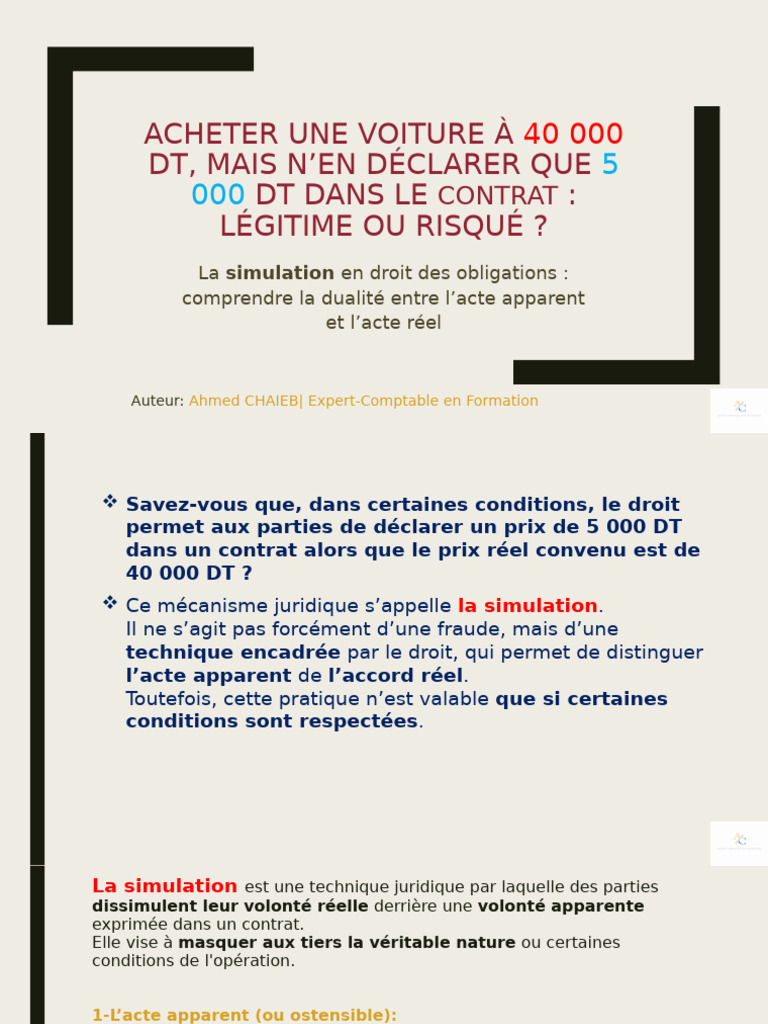 ACHETER UNE VOITURE À 40 000 DT, MAIS N'EN DÉCLARER QUE 5 000 DT DANS LE CONTRAT : LÉGITIME OU RISQUÉ ?

La simulation en droit des obligations : comprendre la dualité entre l'acte apparent et l'acte réel

Auteur: Ahmed CHAIEB| Expert-Comptable en Formation

❖ Savez-vous que, dans certaines conditions, le droit permet aux parties de déclarer un prix de 5 000 DT dans un contrat alors que le prix réel convenu est de 40 000 DT ?

❖ Ce mécanisme juridique s'appelle la simulation.
Il ne s'agit pas forcément d'une fraude, mais d'une technique encadrée par le droit, qui permet de distinguer l'acte apparent de l'accord réel.
Toutefois, cette pratique n'est valable que si certaines conditions sont respectées.

La simulation est une technique juridique par laquelle des parties dissimulent leur volonté réelle derrière une volonté apparente exprimée dans un contrat.
Elle vise à masquer aux tiers la véritable nature ou certaines conditions de l'opération.

1-L'acte apparent (ou ostensible):